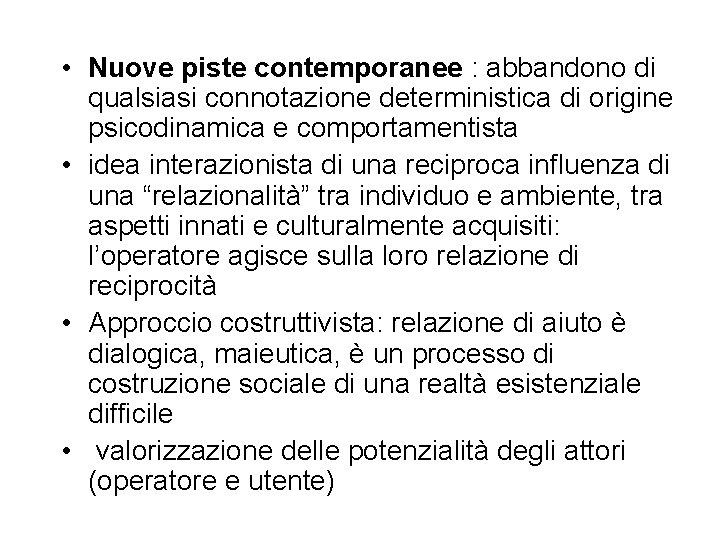 • Nuove piste contemporanee : abbandono di qualsiasi connotazione deterministica di origine psicodinamica e comportamentista
• idea interazionista di una reciproca influenza di una "relazionalità" tra individuo e ambiente, tra aspetti innati e culturalmente acquisiti: l'operatore agisce sulla loro relazione di reciprocità
• Approccio costruttivista: relazione di aiuto è dialogica, maieutica, è un processo di costruzione sociale di una realtà esistenziale difficile
• valorizzazione delle potenzialità degli attori (operatore e utente)